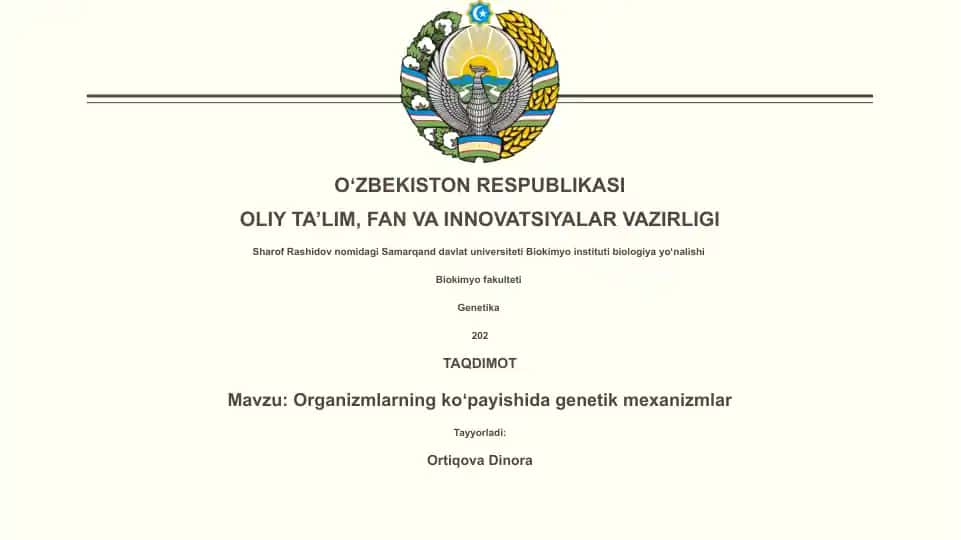 O‘ZBEKISTON RESPUBLIKASI

OLIY TA’LIM, FAN VA INNOVATSIYALAR VAZIRLIGI

Sharof Rashidov nomidagi Samarqand davlat universiteti Biokimyo instituti biologiya yo'nalishi

Biokimyo fakulteti

Genetika

202

TAQDIMOT

Mavzu: Organizmlarning ko‘payishida genetik mexanizmlar

Tayyorladi:

Ortiqova Dinora